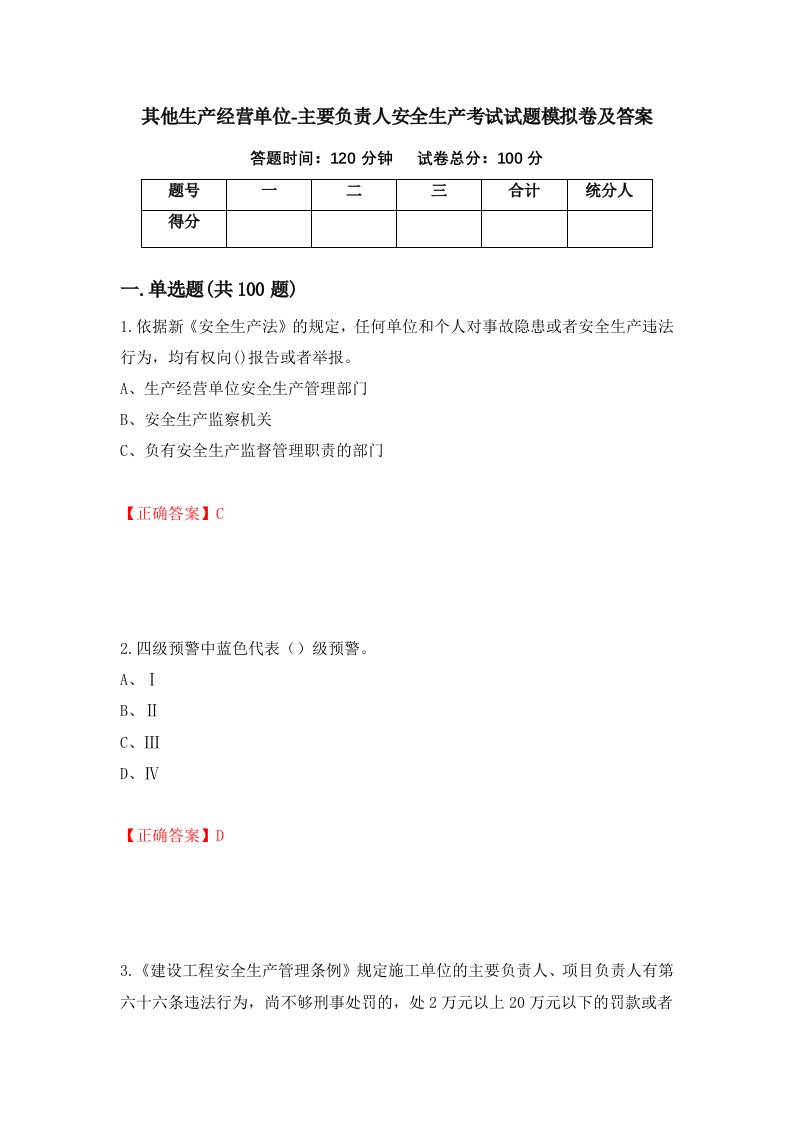 其他生产经营单位-主要负责人安全生产考试试题模拟卷及答案

答题时间：120 分钟　　试卷总分：100 分

| 题号 | 一 | 二 | 三 | 合计 | 统分人 |
|---|---|---|---|---|---|
| 得分 | | | | | |

一.单选题(共 100 题)

1.依据新《安全生产法》的规定，任何单位和个人对事故隐患或者安全生产违法行为，均有权向()报告或者举报。

A、生产经营单位安全生产管理部门

B、安全生产监察机关

C、负有安全生产监督管理职责的部门

【正确答案】C

2.四级预警中蓝色代表（）级预警。

A、Ⅰ

B、Ⅱ

C、Ⅲ

D、Ⅳ

【正确答案】D

3.《建设工程安全生产管理条例》规定施工单位的主要负责人、项目负责人有第六十六条违法行为，尚不够刑事处罚的，处 2 万元以上 20 万元以下的罚款或者